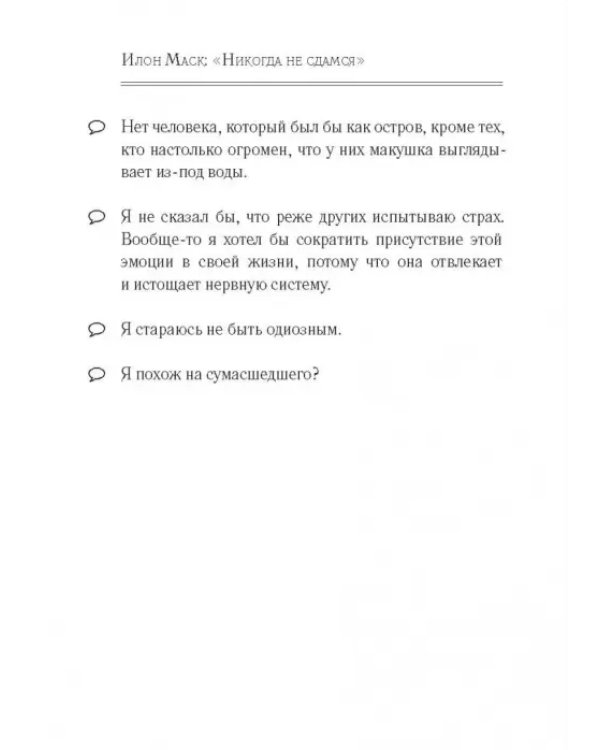 Илон Маск: «Никогда не сдамся»

Нет человека, который был бы как остров, кроме тех, кто настолько огромен, что у них макушка выглядывает из-под воды.

Я не сказал бы, что реже других испытываю страх. Вообще-то я хотел бы сократить присутствие этой эмоции в своей жизни, потому что она отвлекает и истощает нервную систему.

Я стараюсь не быть одиозным.

Я похож на сумасшедшего?